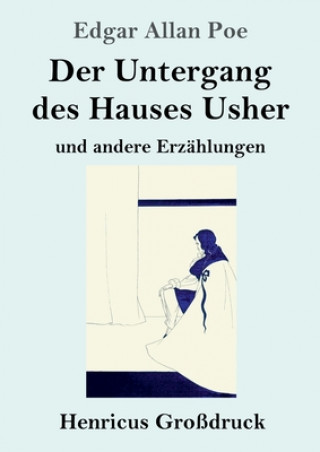 Edgar Allan Poe

Der Untergang des Hauses Usher

und andere Erzählungen

Henricus Großdruck